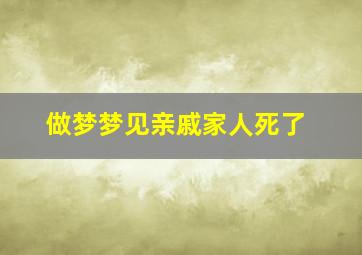 做梦梦见亲戚家人死了